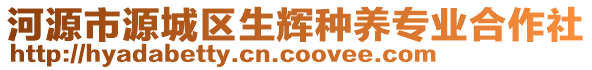 河源市源城区生辉种养专业合作社
http://hyadabetty.cn.coovee.com